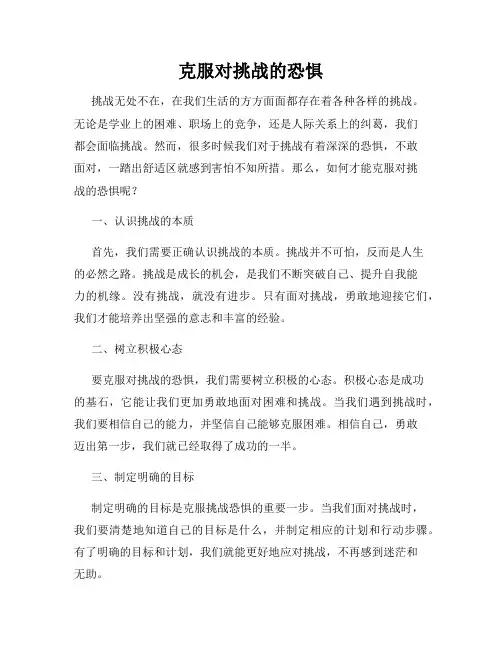 克服对挑战的恐惧

挑战无处不在，在我们生活的方方面面都存在着各种各样的挑战。无论是学业上的困难、职场上的竞争，还是人际关系上的纠葛，我们都会面临挑战。然而，很多时候我们对于挑战有着深深的恐惧，不敢面对，一踏出舒适区就感到害怕不知所措。那么，如何才能克服对挑战的恐惧呢？

一、认识挑战的本质

首先，我们需要正确认识挑战的本质。挑战并不可怕，反而是人生的必然之路。挑战是成长的机会，是我们不断突破自己、提升自我能力的机缘。没有挑战，就没有进步。只有面对挑战，勇敢地迎接它们，我们才能培养出坚强的意志和丰富的经验。

二、树立积极心态

要克服对挑战的恐惧，我们需要树立积极的心态。积极心态是成功的基石，它能让我们更加勇敢地面对困难和挑战。当我们遇到挑战时，我们要相信自己的能力，并坚信自己能够克服困难。相信自己，勇敢迈出第一步，我们就已经取得了成功的一半。

三、制定明确的目标

制定明确的目标是克服挑战恐惧的重要一步。当我们面对挑战时，我们要清楚地知道自己的目标是什么，并制定相应的计划和行动步骤。有了明确的目标和计划，我们就能更好地应对挑战，不再感到迷茫和无助。